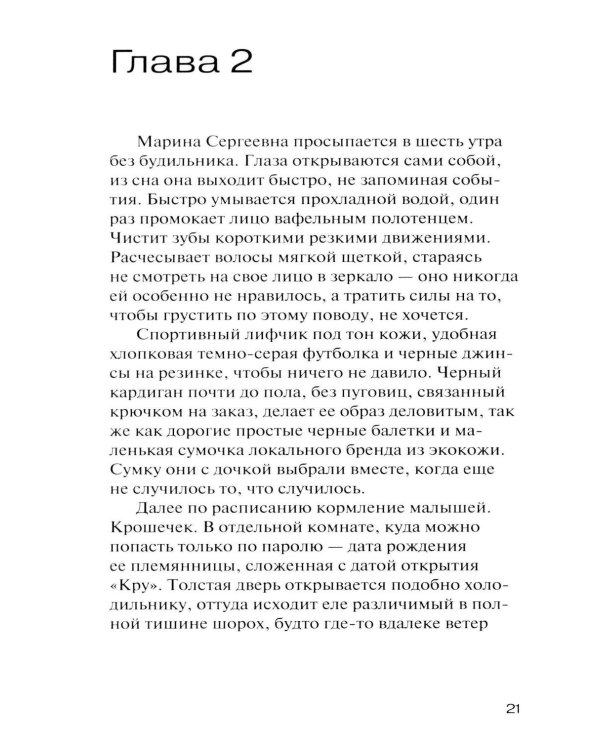 Глава 2

Марина Сергеевна просыпается в шесть утра без будильника. Глаза открываются сами собой, из сна она выходит быстро, не запоминая события. Быстро умывается прохладной водой, один раз промокает лицо вафельным полотенцем. Чистит зубы короткими резкими движениями. Расчесывает волосы мягкой щеткой, стараясь не смотреть на свое лицо в зеркало — оно никогда ей особенно не нравилось, а тратить силы на то, чтобы грустить по этому поводу, не хочется.

Спортивный лифчик под тон кожи, удобная хлопковая темно-серая футболка и черные джинсы на резинке, чтобы ничего не давило. Черный кардиган почти до пола, без пуговиц, связанный крючком на заказ, делает ее образ деловитым, так же как дорогие простые черные балетки и маленькая сумочка локального бренда из экокожи. Сумку они с дочкой выбрали вместе, когда еще не случилось то, что случилось.

Далее по расписанию кормление малышей. Крошечек. В отдельной комнате, куда можно попасть только по паролю — дата рождения ее племянницы, сложенная с датой открытия «Кру». Толстая дверь открывается подобно холодильнику, оттуда исходит еле различимый в полной тишине шорох, будто где-то вдалеке ветер

21